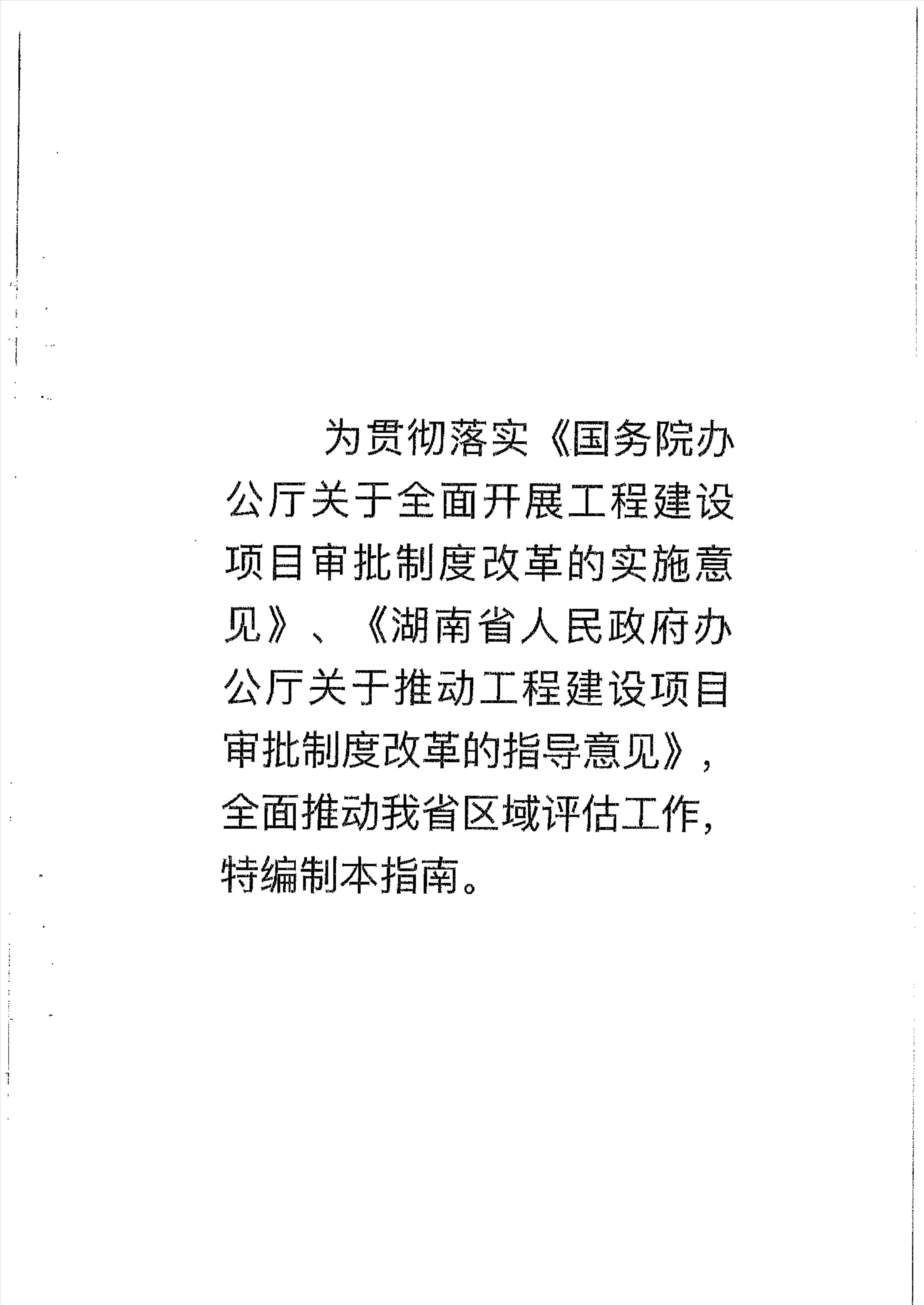 为贯彻落实《国务院办公厅关于全面开展工程建设项目审批制度改革的实施意见》、《湖南省人民政府办公厅关于推动工程建设项目审批制度改革的指导意见》，全面推动我省区域评估工作，特编制本指南。